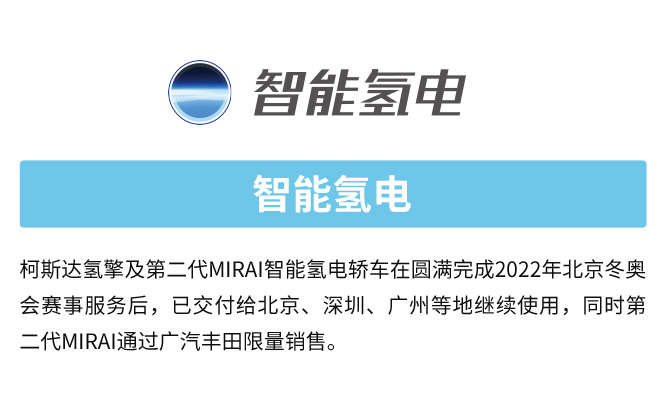 智能氢电

智能氢电

柯斯达氢擎及第二代MIRAI智能氢电轿车在圆满完成2022年北京冬奥会赛事服务后，已交付给北京、深圳、广州等地继续使用，同时第二代MIRAI通过广汽丰田限量销售。